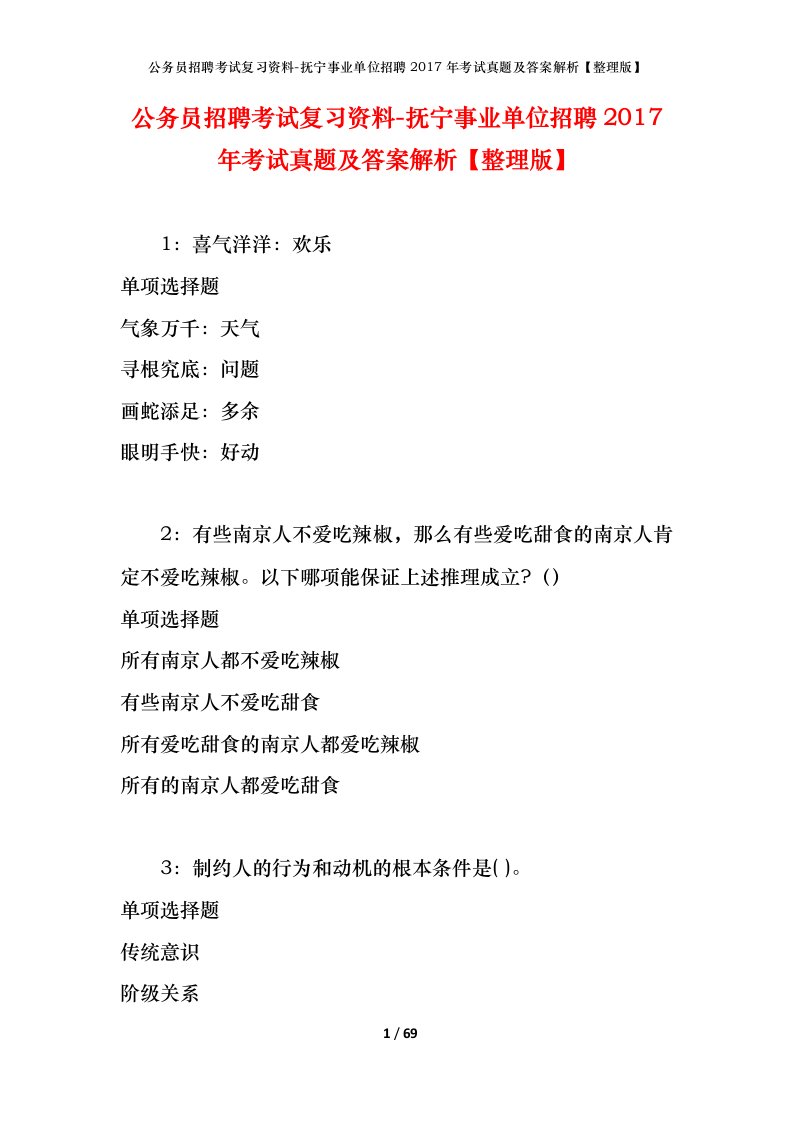 公务员招聘考试复习资料-抚宁事业单位招聘 2017 年考试真题及答案解析【整理版】

公务员招聘考试复习资料-抚宁事业单位招聘 2017 年考试真题及答案解析【整理版】

1：喜气洋洋：欢乐

单项选择题

气象万千：天气

寻根究底：问题

画蛇添足：多余

眼明手快：好动

2：有些南京人不爱吃辣椒，那么有些爱吃甜食的南京人肯定不爱吃辣椒。以下哪项能保证上述推理成立？()

单项选择题

所有南京人都不爱吃辣椒

有些南京人不爱吃甜食

所有爱吃甜食的南京人都爱吃辣椒

所有的南京人都爱吃甜食

3：制约人的行为和动机的根本条件是( )。

单项选择题

传统意识

阶级关系

1 / 69